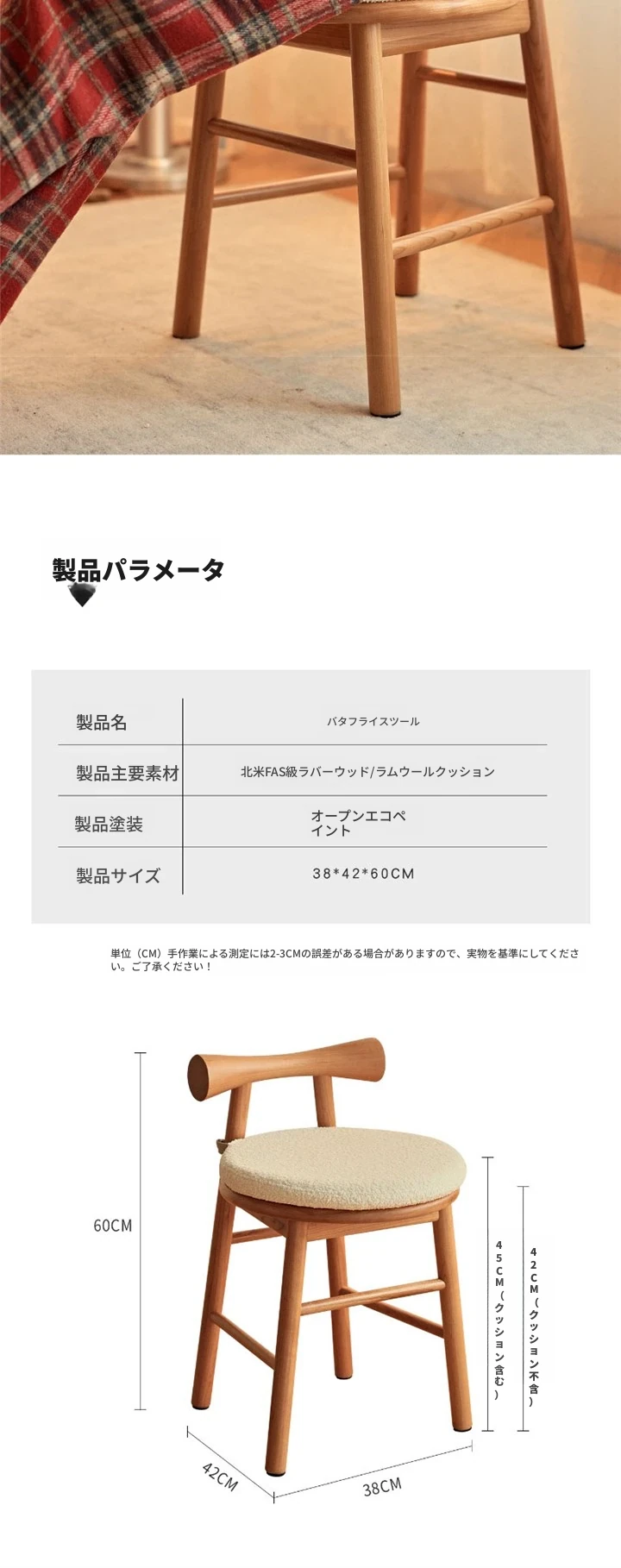 製品パラメータ

| 製品名 | バタフライスツール |
|---|---|
| 製品主要素材 | 北米FAS級ラバーウッド/ラムウールクッション |
| 製品塗装 | オープンエコペイント |
| 製品サイズ | 38*42*60CM |

単位（CM）手作業による測定には2-3CMの誤差がある場合がありますので、実物を基準にしてください。ご了承ください！

60CM

45CM（クッション含む）

42CM（クッション不含）

42CM

38CM